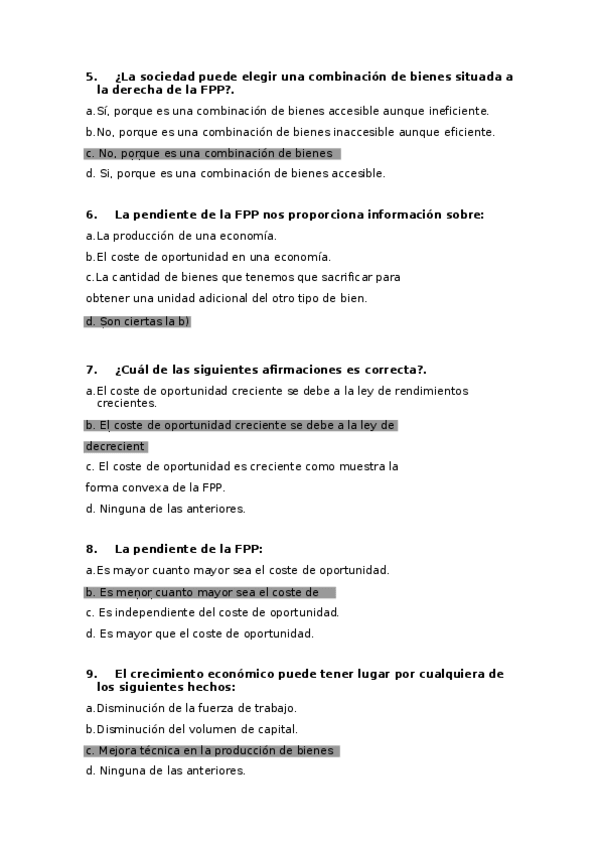 5. ¿La sociedad puede elegir una combinación de bienes situada a la derecha de la FPP?.

a.Sí, porque es una combinación de bienes accesible aunque ineficiente.

b.No, porque es una combinación de bienes inaccesible aunque eficiente.

c. No, porque es una combinación de bienes

d. Si, porque es una combinación de bienes accesible.

6. La pendiente de la FPP nos proporciona información sobre:

a.La producción de una economía.

b.El coste de oportunidad en una economía.

c.La cantidad de bienes que tenemos que sacrificar para obtener una unidad adicional del otro tipo de bien.

d. Son ciertas la b)

7. ¿Cuál de las siguientes afirmaciones es correcta?.

a.El coste de oportunidad creciente se debe a la ley de rendimientos crecientes.

b. El coste de oportunidad creciente se debe a la ley de decrecient

c. El coste de oportunidad es creciente como muestra la forma convexa de la FPP.

d. Ninguna de las anteriores.

8. La pendiente de la FPP:

a.Es mayor cuanto mayor sea el coste de oportunidad.

b. Es menor cuanto mayor sea el coste de

c. Es independiente del coste de oportunidad.

d. Es mayor que el coste de oportunidad.

9. El crecimiento económico puede tener lugar por cualquiera de los siguientes hechos:

a.Disminución de la fuerza de trabajo.

b.Disminución del volumen de capital.

c. Mejora técnica en la producción de bienes

d. Ninguna de las anteriores.